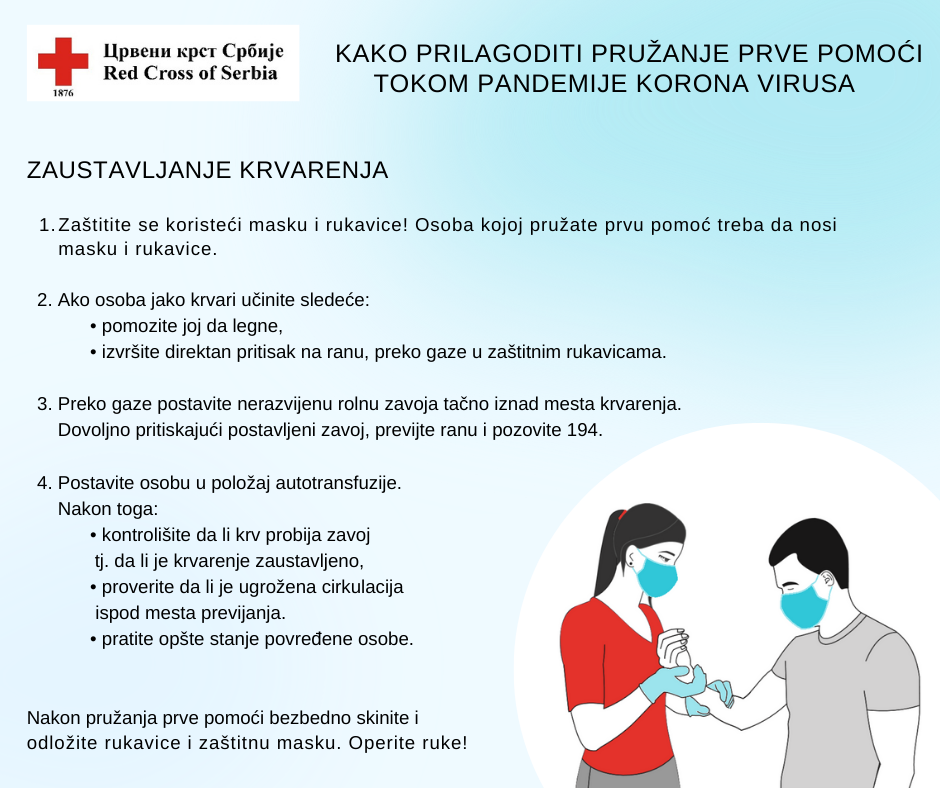 Црвени крст Србије
Red Cross of Serbia
1876

KAKO PRILAGODITI PRUŽANJE PRVE POMOĆI TOKOM PANDEMIJE KORONA VIRUSA

ZAUSTAVLJANJE KRVARENJA

1. Zaštitite se koristeći masku i rukavice! Osoba kojoj pružate prvu pomoć treba da nosi masku i rukavice.

2. Ako osoba jako krvari učinite sledeće:
• pomozite joj da legne,
• izvršite direktan pritisak na ranu, preko gaze u zaštitnim rukavicama.

3. Preko gaze postavite nerazvijenu rolnu zavoja tačno iznad mesta krvarenja. Dovoljno pritiskajući postavljeni zavoj, previjte ranu i pozovite 194.

4. Postavite osobu u položaj autotransfuzije.
Nakon toga:
• kontrolišite da li krv probija zavoj tj. da li je krvarenje zaustavljeno,
• proverite da li je ugrožena cirkulacija ispod mesta previjanja.
• pratite opšte stanje povređene osobe.

Nakon pružanja prve pomoći bezbedno skinite i odložite rukavice i zaštitnu masku. Operite ruke!